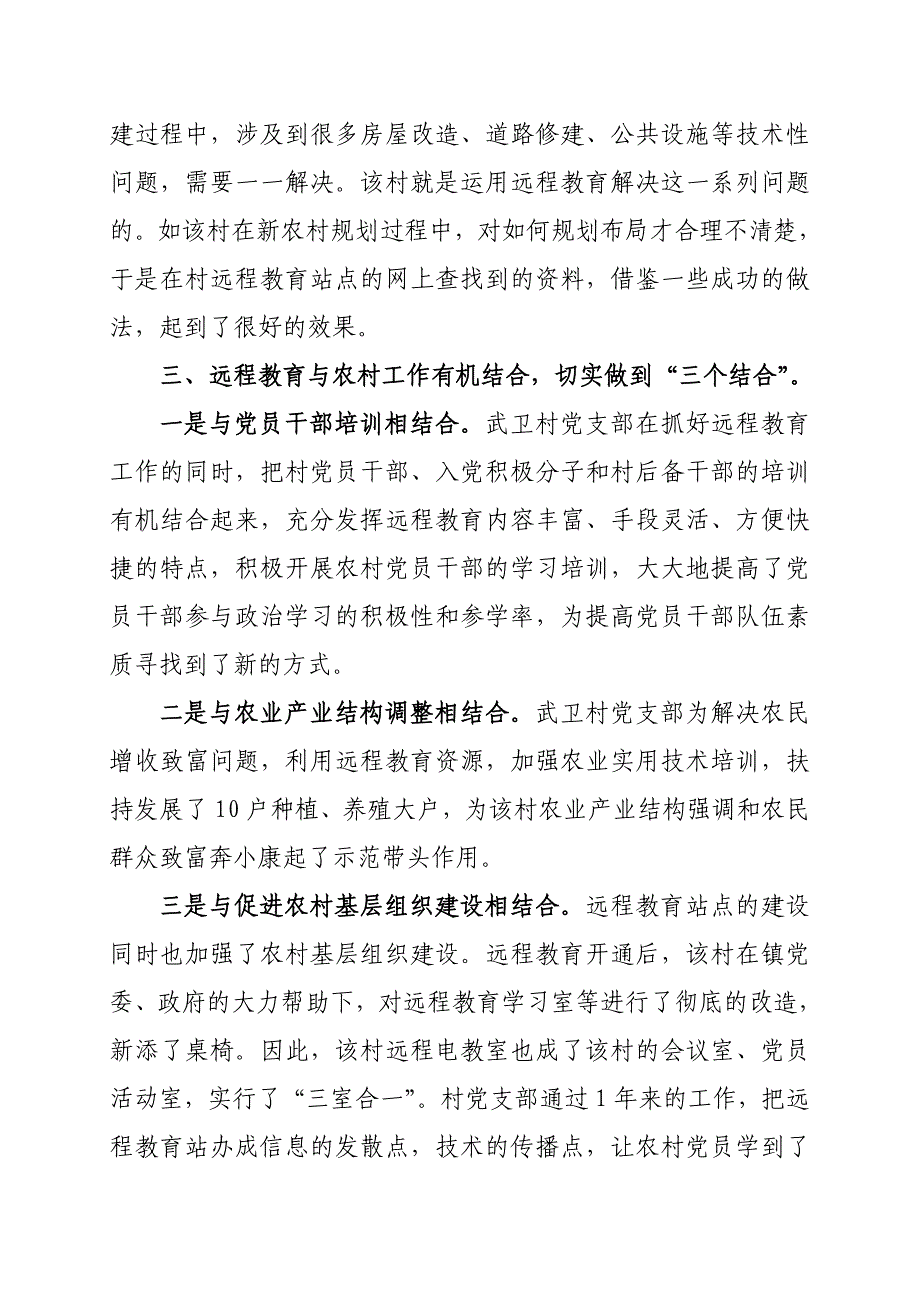 建过程中，涉及到很多房屋改造、道路修建、公共设施等技术性问题，需要一一解决。该村就是运用远程教育解决这一系列问题的。如该村在新农村规划过程中，对如何规划布局才合理不清楚，于是在村远程教育站点的网上查找到的资料，借鉴一些成功的做法，起到了很好的效果。

三、远程教育与农村工作有机结合，切实做到“三个结合”。

一是与党员干部培训相结合。武卫村党支部在抓好远程教育工作的同时，把村党员干部、入党积极分子和村后备干部的培训有机结合起来，充分发挥远程教育内容丰富、手段灵活、方便快捷的特点，积极开展农村党员干部的学习培训，大大地提高了党员干部参与政治学习的积极性和参学率，为提高党员干部队伍素质寻找到了新的方式。

二是与农业产业结构调整相结合。武卫村党支部为解决农民增收致富问题，利用远程教育资源，加强农业实用技术培训，扶持发展了10户种植、养殖大户，为该村农业产业结构强调和农民群众致富奔小康起了示范带头作用。

三是与促进农村基层组织建设相结合。远程教育站点的建设同时也加强了农村基层组织建设。远程教育开通后，该村在镇党委、政府的大力帮助下，对远程教育学习室等进行了彻底的改造，新添了桌椅。因此，该村远程电教室也成了该村的会议室、党员活动室，实行了“三室合一”。村党支部通过1年来的工作，把远程教育站办成信息的发散点，技术的传播点，让农村党员学到了